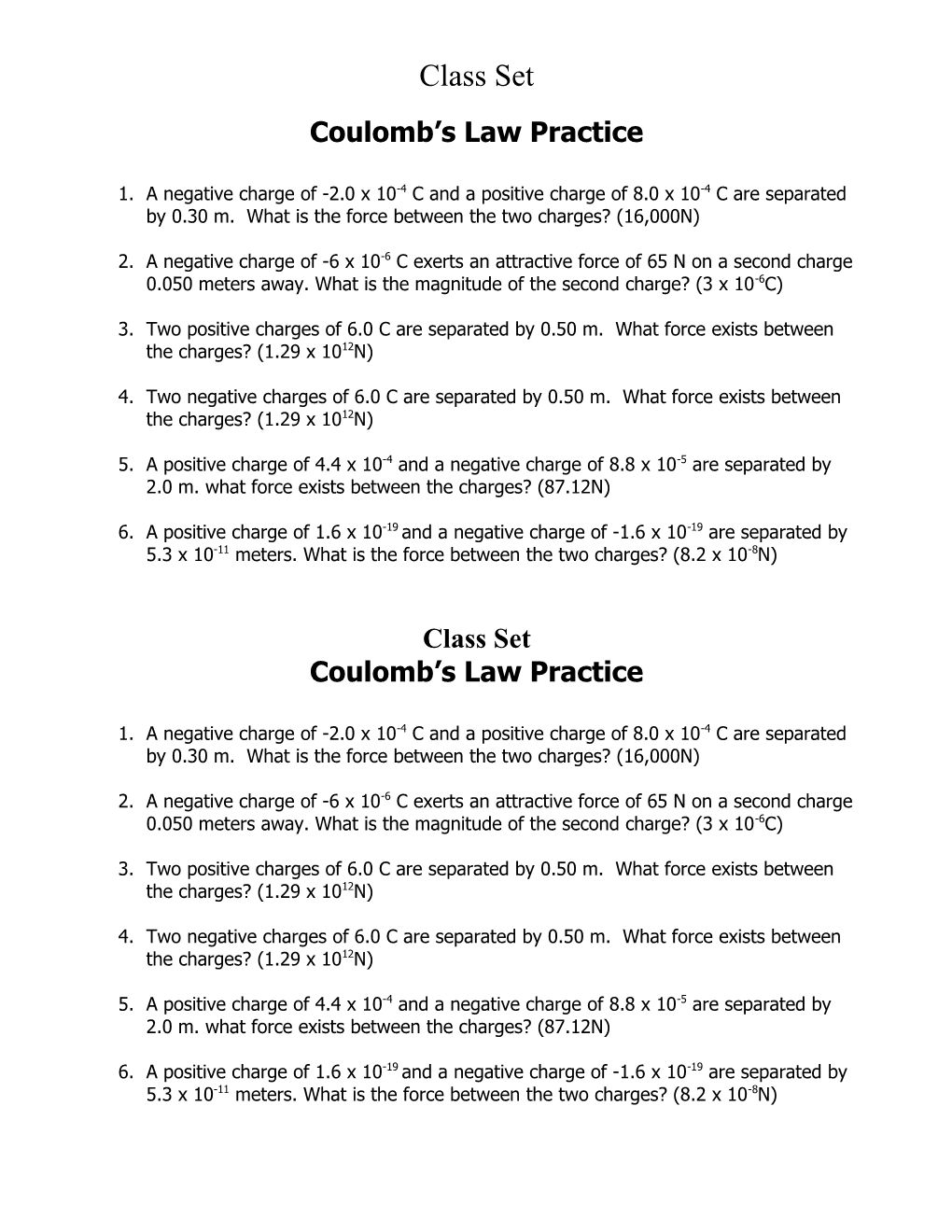 Class Set

Coulomb's Law Practice

1. A negative charge of -2.0 x $10^{-4}$ C and a positive charge of 8.0 x $10^{-4}$ C are separated by 0.30 m. What is the force between the two charges? (16,000N)

2. A negative charge of -6 x $10^{-6}$ C exerts an attractive force of 65 N on a second charge 0.050 meters away. What is the magnitude of the second charge? (3 x $10^{-6}$C)

3. Two positive charges of 6.0 C are separated by 0.50 m. What force exists between the charges? (1.29 x $10^{12}$N)

4. Two negative charges of 6.0 C are separated by 0.50 m. What force exists between the charges? (1.29 x $10^{12}$N)

5. A positive charge of 4.4 x $10^{-4}$ and a negative charge of 8.8 x $10^{-5}$ are separated by 2.0 m. what force exists between the charges? (87.12N)

6. A positive charge of 1.6 x $10^{-19}$ and a negative charge of -1.6 x $10^{-19}$ are separated by 5.3 x $10^{-11}$ meters. What is the force between the two charges? (8.2 x $10^{-8}$N)

Class Set
Coulomb's Law Practice

1. A negative charge of -2.0 x $10^{-4}$ C and a positive charge of 8.0 x $10^{-4}$ C are separated by 0.30 m. What is the force between the two charges? (16,000N)

2. A negative charge of -6 x $10^{-6}$ C exerts an attractive force of 65 N on a second charge 0.050 meters away. What is the magnitude of the second charge? (3 x $10^{-6}$C)

3. Two positive charges of 6.0 C are separated by 0.50 m. What force exists between the charges? (1.29 x $10^{12}$N)

4. Two negative charges of 6.0 C are separated by 0.50 m. What force exists between the charges? (1.29 x $10^{12}$N)

5. A positive charge of 4.4 x $10^{-4}$ and a negative charge of 8.8 x $10^{-5}$ are separated by 2.0 m. what force exists between the charges? (87.12N)

6. A positive charge of 1.6 x $10^{-19}$ and a negative charge of -1.6 x $10^{-19}$ are separated by 5.3 x $10^{-11}$ meters. What is the force between the two charges? (8.2 x $10^{-8}$N)